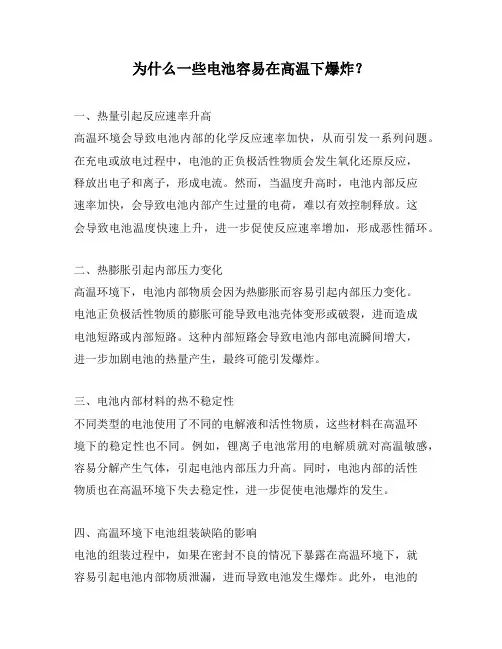 为什么一些电池容易在高温下爆炸？

一、热量引起反应速率升高

高温环境会导致电池内部的化学反应速率加快，从而引发一系列问题。在充电或放电过程中，电池的正负极活性物质会发生氧化还原反应，释放出电子和离子，形成电流。然而，当温度升高时，电池内部反应速率加快，会导致电池内部产生过量的电荷，难以有效控制释放。这会导致电池温度快速上升，进一步促使反应速率增加，形成恶性循环。

二、热膨胀引起内部压力变化

高温环境下，电池内部物质会因为热膨胀而容易引起内部压力变化。电池正负极活性物质的膨胀可能导致电池壳体变形或破裂，进而造成电池短路或内部短路。这种内部短路会导致电池内部电流瞬间增大，进一步加剧电池的热量产生，最终可能引发爆炸。

三、电池内部材料的热不稳定性

不同类型的电池使用了不同的电解液和活性物质，这些材料在高温环境下的稳定性也不同。例如，锂离子电池常用的电解质就对高温敏感，容易分解产生气体，引起电池内部压力升高。同时，电池内部的活性物质也在高温环境下失去稳定性，进一步促使电池爆炸的发生。

四、高温环境下电池组装缺陷的影响

电池的组装过程中，如果在密封不良的情况下暴露在高温环境下，就容易引起电池内部物质泄漏，进而导致电池发生爆炸。此外，电池的